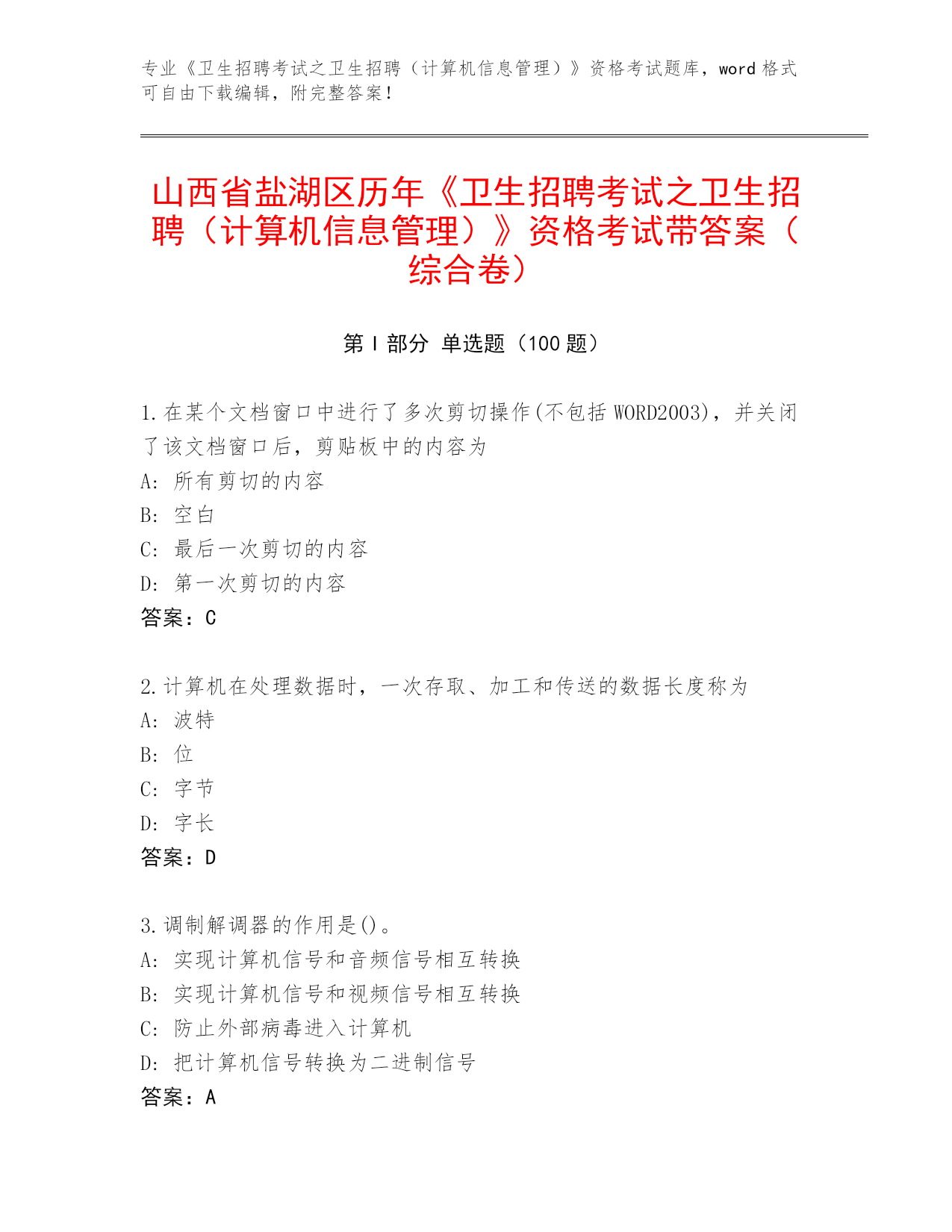 专业《卫生招聘考试之卫生招聘（计算机信息管理）》资格考试题库，word 格式可自由下载编辑，附完整答案！

山西省盐湖区历年《卫生招聘考试之卫生招聘（计算机信息管理）》资格考试带答案（综合卷）

第 I 部分 单选题（100 题）

1.在某个文档窗口中进行了多次剪切操作(不包括 WORD2003)，并关闭了该文档窗口后，剪贴板中的内容为
A: 所有剪切的内容
B: 空白
C: 最后一次剪切的内容
D: 第一次剪切的内容
答案：C

2.计算机在处理数据时，一次存取、加工和传送的数据长度称为
A: 波特
B: 位
C: 字节
D: 字长
答案：D

3.调制解调器的作用是()。
A: 实现计算机信号和音频信号相互转换
B: 实现计算机信号和视频信号相互转换
C: 防止外部病毒进入计算机
D: 把计算机信号转换为二进制信号
答案：A